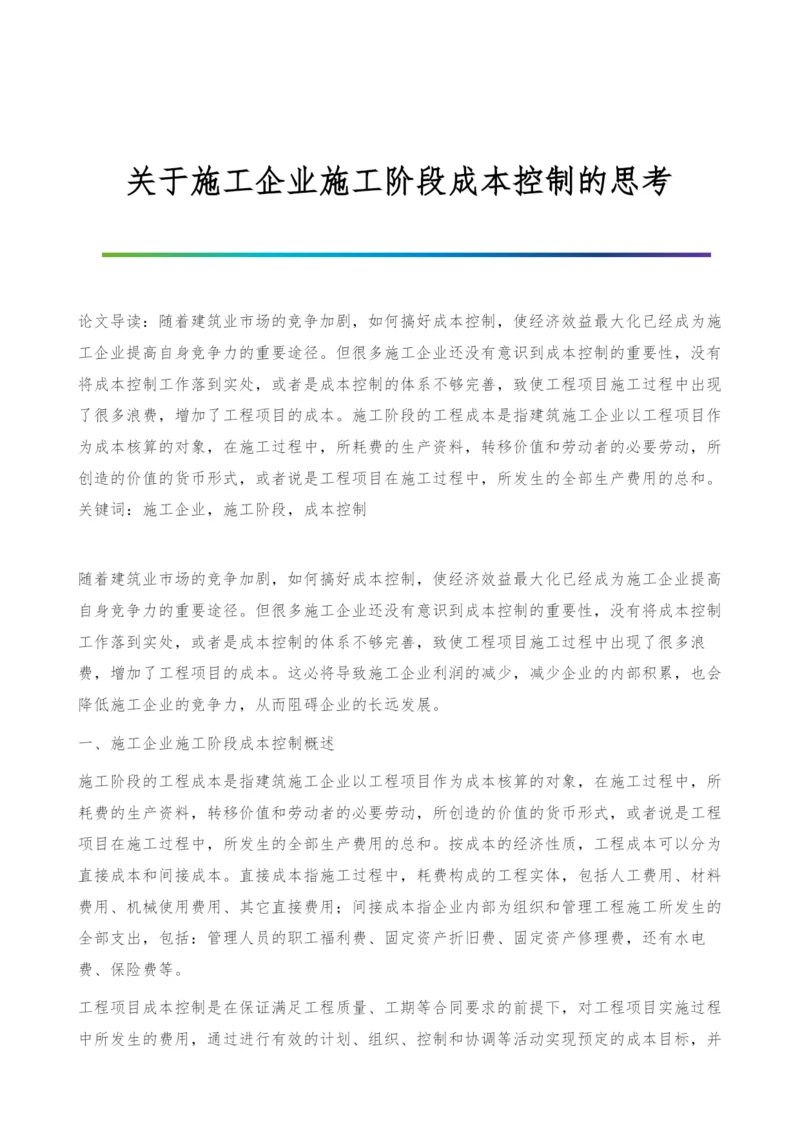 关于施工企业施工阶段成本控制的思考

论文导读：随着建筑业市场的竞争加剧，如何搞好成本控制，使经济效益最大化已经成为施工企业提高自身竞争力的重要途径。但很多施工企业还没有意识到成本控制的重要性，没有将成本控制工作落到实处，或者是成本控制的体系不够完善，致使工程项目施工过程中出现了很多浪费，增加了工程项目的成本。施工阶段的工程成本是指建筑施工企业以工程项目作为成本核算的对象，在施工过程中，所耗费的生产资料，转移价值和劳动者的必要劳动，所创造的价值的货币形式，或者说是工程项目在施工过程中，所发生的全部生产费用的总和。
关键词：施工企业，施工阶段，成本控制

随着建筑业市场的竞争加剧，如何搞好成本控制，使经济效益最大化已经成为施工企业提高自身竞争力的重要途径。但很多施工企业还没有意识到成本控制的重要性，没有将成本控制工作落到实处，或者是成本控制的体系不够完善，致使工程项目施工过程中出现了很多浪费，增加了工程项目的成本。这必将导致施工企业利润的减少，减少企业的内部积累，也会降低施工企业的竞争力，从而阻碍企业的长远发展。

一、施工企业施工阶段成本控制概述

施工阶段的工程成本是指建筑施工企业以工程项目作为成本核算的对象，在施工过程中，所耗费的生产资料，转移价值和劳动者的必要劳动，所创造的价值的货币形式，或者说是工程项目在施工过程中，所发生的全部生产费用的总和。按成本的经济性质，工程成本可以分为直接成本和间接成本。直接成本指施工过程中，耗费构成的工程实体，包括人工费用、材料费用、机械使用费用、其它直接费用；间接成本指企业内部为组织和管理工程施工所发生的全部支出，包括：管理人员的职工福利费、固定资产折旧费、固定资产修理费，还有水电费、保险费等。

工程项目成本控制是在保证满足工程质量、工期等合同要求的前提下，对工程项目实施过程中所发生的费用，通过进行有效的计划、组织、控制和协调等活动实现预定的成本目标，并